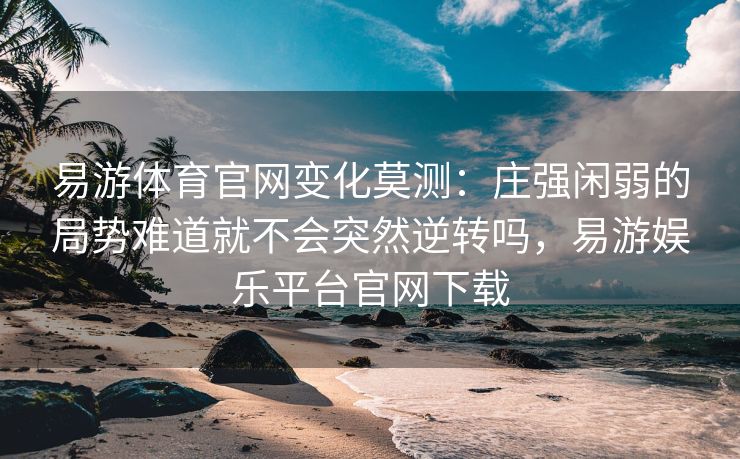 易游体育官网变化莫测：庄强闲弱的局势难道就不会突然逆转吗，易游娱乐平台官网下载